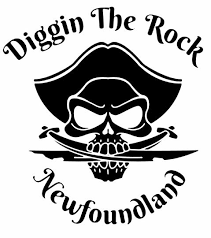 Diggin The Rock

Newfoundland